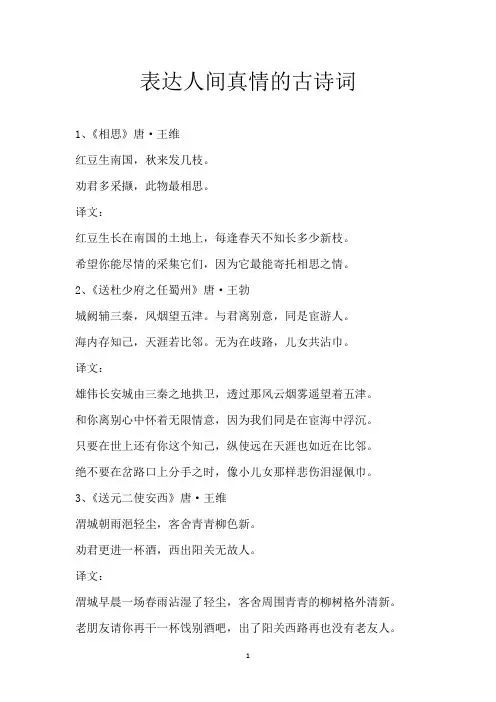 表达人间真情的古诗词

1、《相思》唐·王维

红豆生南国，秋来发几枝。

劝君多采撷，此物最相思。

译文：

红豆生长在南国的土地上，每逢春天不知长多少新枝。

希望你能尽情的采集它们，因为它最能寄托相思之情。

2、《送杜少府之任蜀州》唐·王勃

城阙辅三秦，风烟望五津。与君离别意，同是宦游人。

海内存知己，天涯若比邻。无为在歧路，儿女共沾巾。

译文：

雄伟长安城由三秦之地拱卫，透过那风云烟雾遥望着五津。

和你离别心中怀着无限情意，因为我们同是在宦海中浮沉。

只要在世上还有你这个知己，纵使远在天涯也如近在比邻。

绝不要在岔路口上分手之时，像小儿女那样悲伤泪湿佩巾。

3、《送元二使安西》唐·王维

渭城朝雨浥轻尘，客舍青青柳色新。

劝君更进一杯酒，西出阳关无故人。

译文：

渭城早晨一场春雨沾湿了轻尘，客舍周围青青的柳树格外清新。

老朋友请你再干一杯饯别酒吧，出了阳关西路再也没有老友人。

1